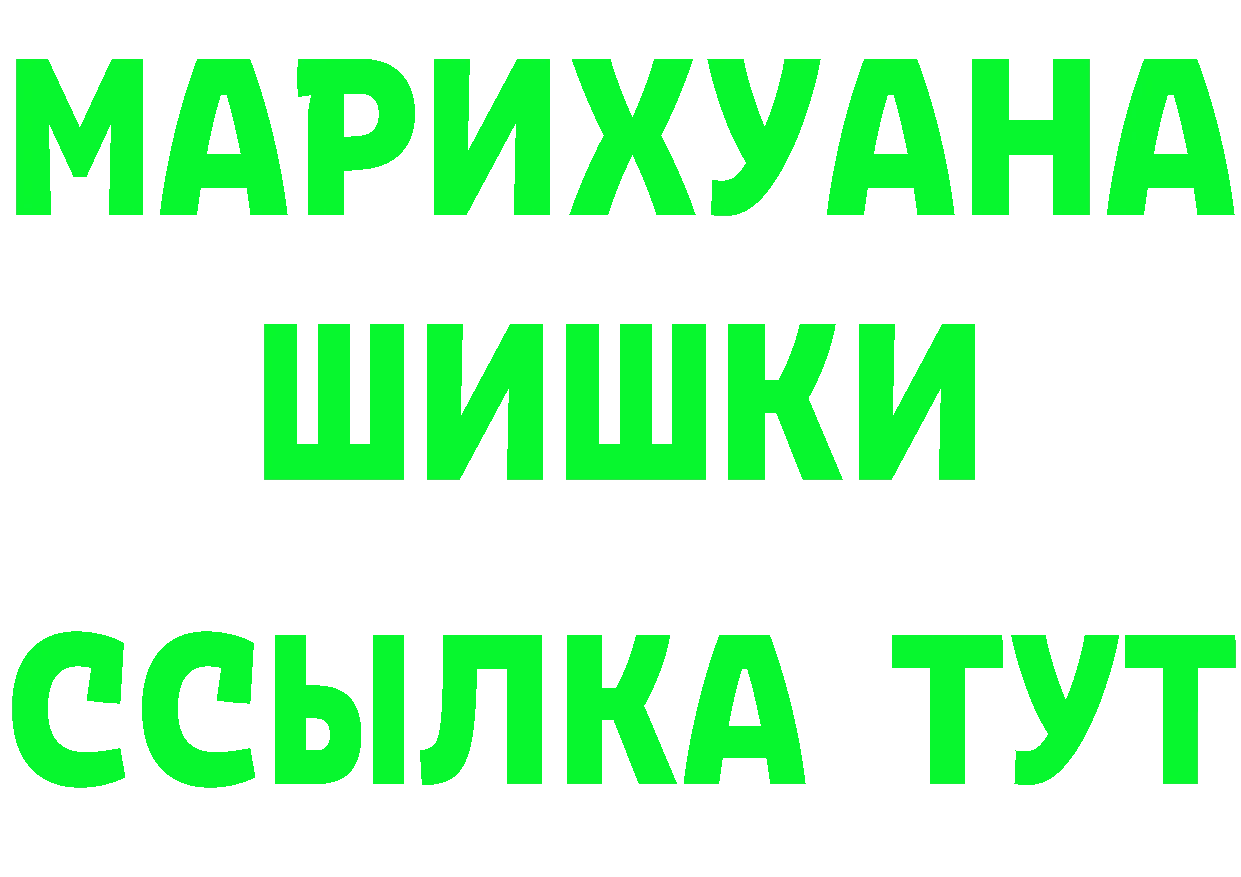 МАРИХУАНА
ШИШКИ
ССЫЛКА ТУТ